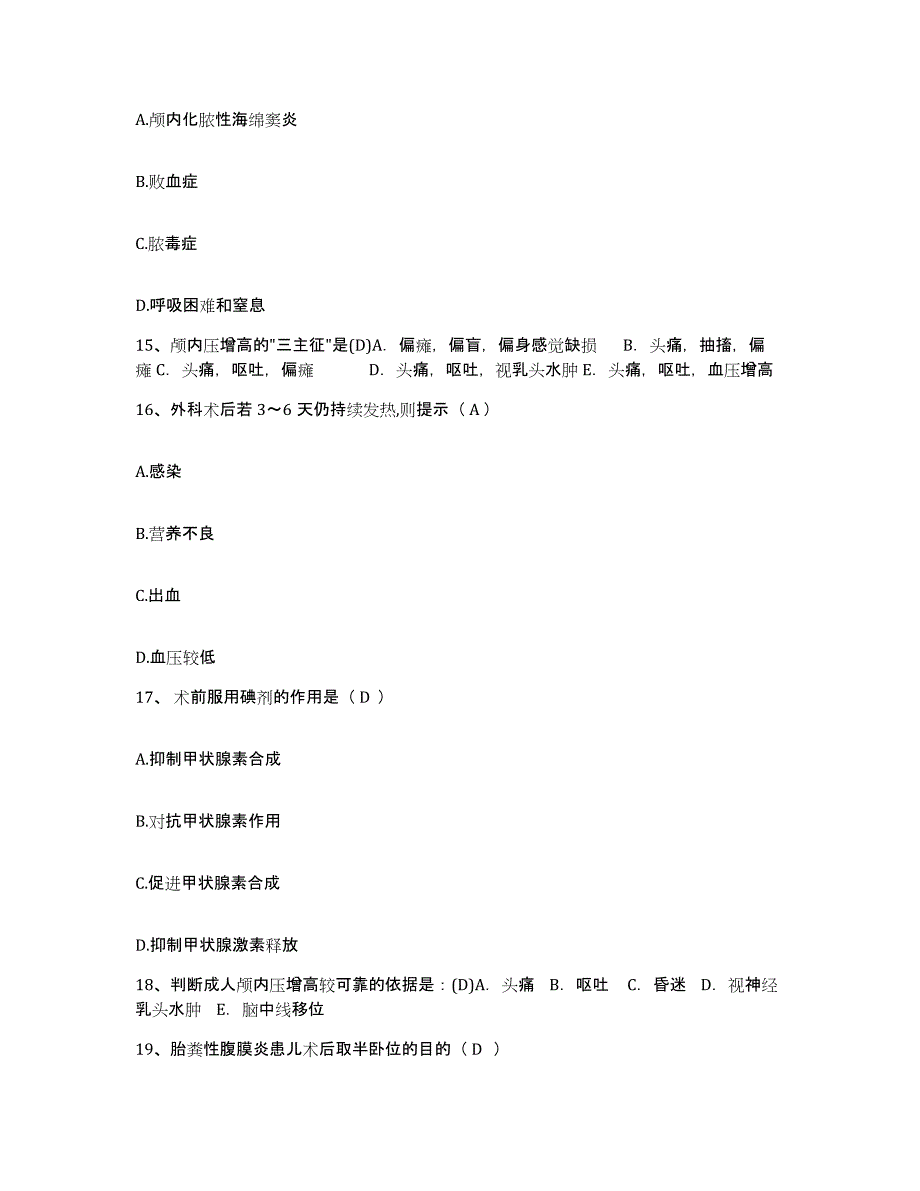 A.颅内化脓性海绵窦炎

B.败血症

C.脓毒症

D.呼吸困难和窒息

15、颅内压增高的"三主征"是(D)A. 偏瘫，偏盲，偏身感觉缺损 B. 头痛，抽搐，偏瘫 C. 头痛，呕吐，偏瘫 D. 头痛，呕吐，视乳头水肿 E. 头痛，呕吐，血压增高

16、外科术后若 3～6 天仍持续发热,则提示（ A ）

A.感染

B.营养不良

C.出血

D.血压较低

17、 术前服用碘剂的作用是（ D ）

A.抑制甲状腺素合成

B.对抗甲状腺素作用

C.促进甲状腺素合成

D.抑制甲状腺激素释放

18、判断成人颅内压增高较可靠的依据是：(D)A. 头痛 B. 呕吐 C. 昏迷 D. 视神经乳头水肿 E. 脑中线移位

19、胎粪性腹膜炎患儿术后取半卧位的目的（ D ）